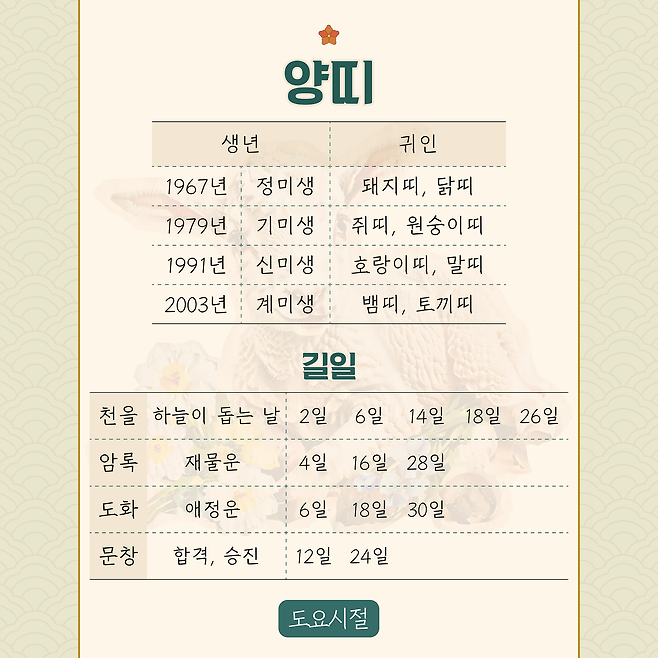 양띠

| 생년 | | 귀인 |
|---|---|---|
| 1967년 | 정미생 | 돼지띠, 닭띠 |
| 1979년 | 기미생 | 쥐띠, 원숭이띠 |
| 1991년 | 신미생 | 호랑이띠, 말띠 |
| 2003년 | 계미생 | 뱀띠, 토끼띠 |

길일

| 천을 | 하늘이 돕는 날 | 2일 6일 14일 18일 26일 |
|---|---|---|
| 암록 | 재물운 | 4일 16일 28일 |
| 도화 | 애정운 | 6일 18일 30일 |
| 문창 | 합격, 승진 | 12일 24일 |

도요시절